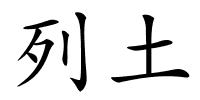 列土